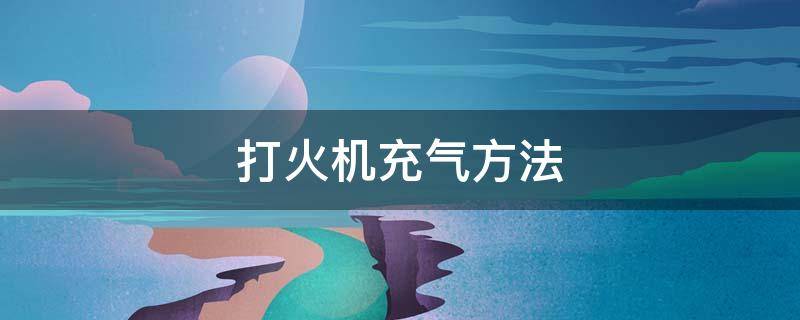 打火机充气方法